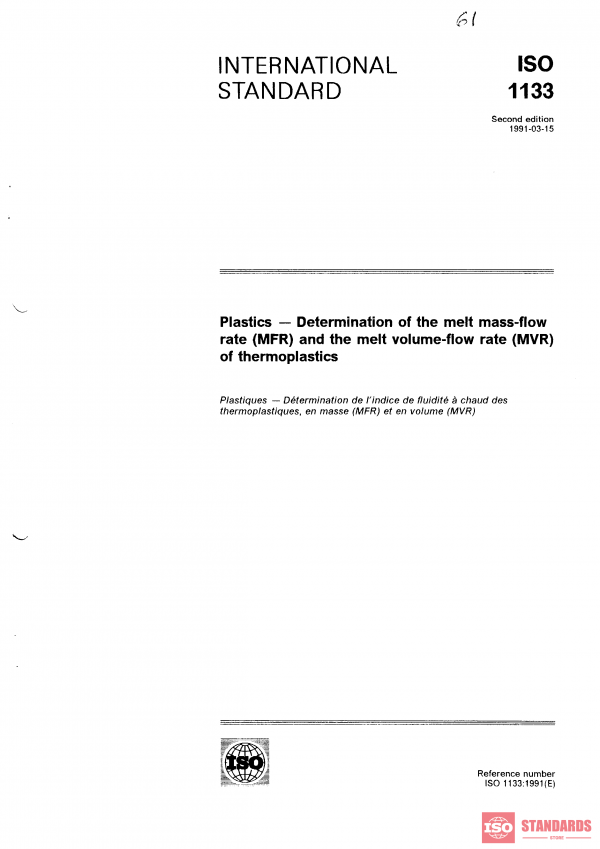 61

INTERNATIONAL STANDARD

ISO 1133

Second edition
1991-03-15

Plastics — Determination of the melt mass-flow rate (MFR) and the melt volume-flow rate (MVR) of thermoplastics

Plastiques — Détermination de l'indice de fluidité à chaud des thermoplastiques, en masse (MFR) et en volume (MVR)

ISO

Reference number
ISO 1133:1991(E)

ISO STANDARDS
STORE